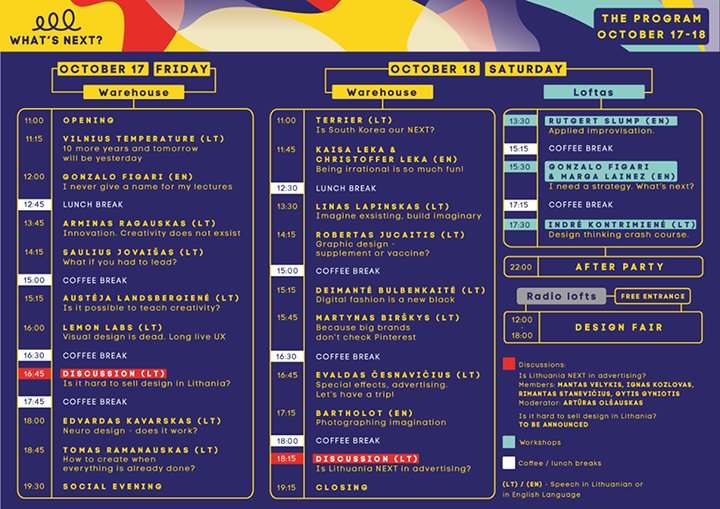 WHAT'S NEXT?

THE PROGRAM
OCTOBER 17-18

OCTOBER 17 FRIDAY
Warehouse

11:00 OPENING
11:15 VILNIUS TEMPERATURE (LT)
10 more years and tomorrow will be yesterday
12:00 GONZALO FIGARI (EN)
I never give a name for my lectures
12:45 LUNCH BREAK
13:45 ARMINAS RAGAUSKAS (LT)
Innovation. Creativity does not exsist
14:15 SAULIUS JOVAIŠAS (LT)
What if you had to lead?
15:00 COFFEE BREAK
15:15 AUSTĖJA LANDSBERGIENĖ (LT)
Is it possible to teach creativity?
16:00 LEMON LABS (LT)
Visual design is dead. Long live UX
16:30 COFFEE BREAK
16:45 DISCUSSION (LT)
Is it hard to sell design in Lithania?
17:45 COFFEE BREAK
18:00 EDVARDAS KAVARSKAS (LT)
Neuro design - does it work?
18:45 TOMAS RAMANAUSKAS (LT)
How to create when everything is already done?
19:30 SOCIAL EVENING

OCTOBER 18 SATURDAY
Warehouse

11:00 TERRIER (LT)
Is South Korea our NEXT?
11:45 KAISA LEKA & CHRISTOFFER LEKA (EN)
Being irrational is so much fun!
12:30 LUNCH BREAK
13:30 LINAS LAPINSKAS (LT)
Imagine exsisting, build imaginary
14:15 ROBERTAS JUCAITIS (LT)
Graphic design - supplement or vaccine?
15:00 COFFEE BREAK
15:15 DEIMANTĖ BULBENKAITĖ (LT)
Digital fashion is a new black
15:45 MARTYNAS BIRŠKYS (LT)
Because big brands don't check Pinterest
16:30 COFFEE BREAK
16:45 EVALDAS ČESNAVIČIUS (LT)
Special effects, advertising. Let's have a trip!
17:15 BARTHOLOT (EN)
Photographing imagination
18:00 COFFEE BREAK
18:15 DISCUSSION (LT)
Is Lithuania NEXT in advertising?
19:15 CLOSING

Loftas

13:30 RUTGERT SLUMP (EN)
Applied improvisation.
15:15 COFFEE BREAK
15:30 GONZALO FIGARI & MARGA LAINEZ (EN)
I need a strategy. What's next?
17:15 COFFEE BREAK
17:30 INDRĖ KONTRIMIENĖ (LT)
Design thinking crash course.

22:00 AFTER PARTY

Radio lofts FREE ENTRANCE
12:00 - 18:00 DESIGN FAIR

Discussions:
Is Lithuania NEXT in advertising?
Members: MANTAS VELYKIS, IGNAS KOZLOVAS, RIMANTAS STANEVIČIUS, GYTIS GYNIOTIS
Moderator: ARTŪRAS OLŠAUSKAS
Is it hard to sell design in Lithania?
TO BE ANNOUNCED

Workshops

Coffee / lunch breaks

(LT) / (EN) - Speech in Lithuanian or in English Language